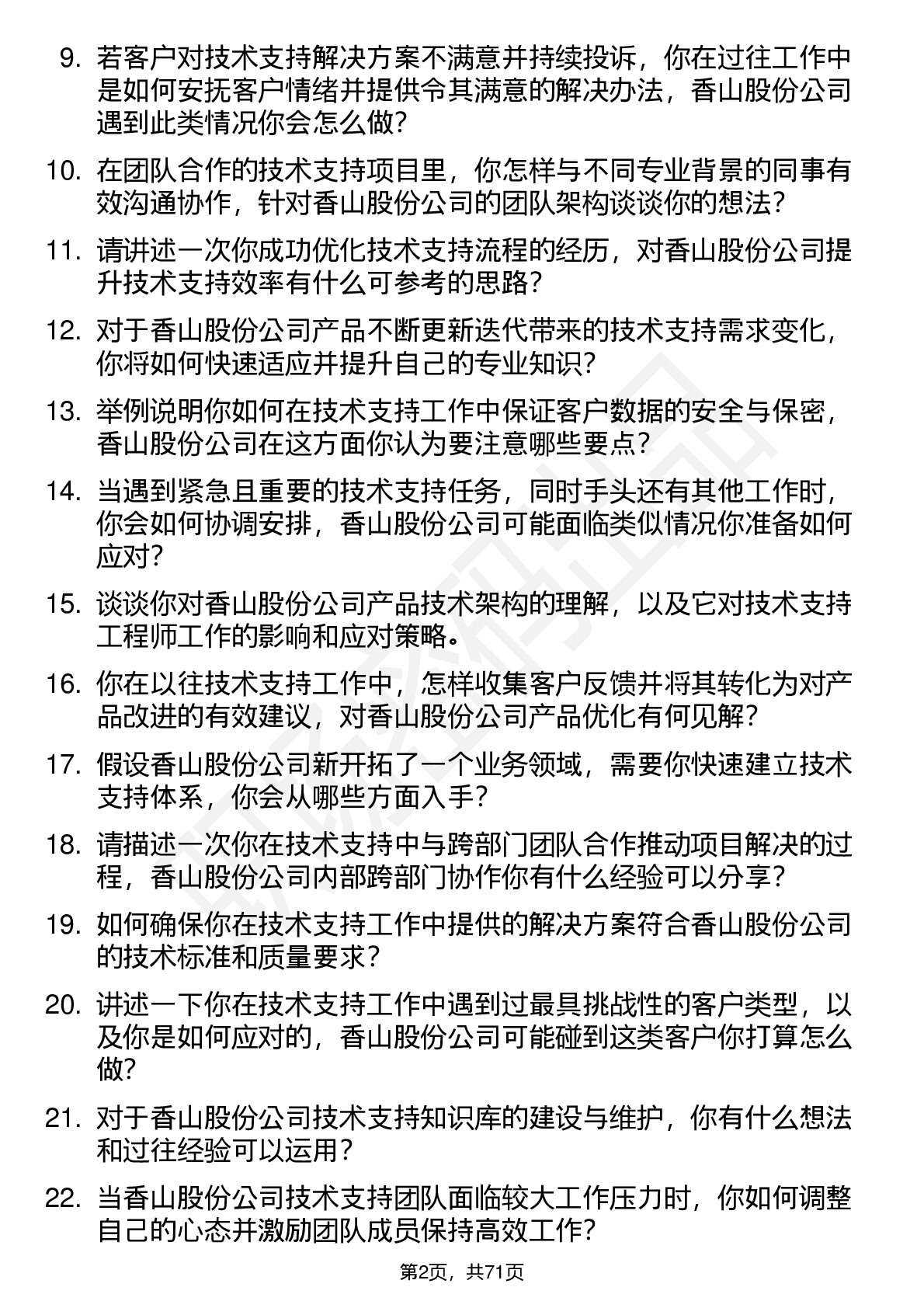 9. 若客户对技术支持解决方案不满意并持续投诉，你在过往工作中是如何安抚客户情绪并提供令其满意的解决办法，香山股份公司遇到此类情况你会怎么做？

10. 在团队合作的技术支持项目里，你怎样与不同专业背景的同事有效沟通协作，针对香山股份公司的团队架构谈谈你的想法？

11. 请讲述一次你成功优化技术支持流程的经历，对香山股份公司提升技术支持效率有什么可参考的思路？

12. 对于香山股份公司产品不断更新迭代带来的技术支持需求变化，你将如何快速适应并提升自己的专业知识？

13. 举例说明你如何在技术支持工作中保证客户数据的安全与保密，香山股份公司在这方面你认为要注意哪些要点？

14. 当遇到紧急且重要的技术支持任务，同时手头还有其他工作时，你会如何协调安排，香山股份公司可能面临类似情况你准备如何应对？

15. 谈谈你对香山股份公司产品技术架构的理解，以及它对技术支持工程师工作的影响和应对策略。

16. 你在以往技术支持工作中，怎样收集客户反馈并将其转化为对产品改进的有效建议，对香山股份公司产品优化有何见解？

17. 假设香山股份公司新开拓了一个业务领域，需要你快速建立技术支持体系，你会从哪些方面入手？

18. 请描述一次你在技术支持中与跨部门团队合作推动项目解决的过程，香山股份公司内部跨部门协作你有什么经验可以分享？

19. 如何确保你在技术支持工作中提供的解决方案符合香山股份公司的技术标准和质量要求？

20. 讲述一下你在技术支持工作中遇到过最具挑战性的客户类型，以及你是如何应对的，香山股份公司可能碰到这类客户你打算怎么做？

21. 对于香山股份公司技术支持知识库的建设与维护，你有什么想法和过往经验可以运用？

22. 当香山股份公司技术支持团队面临较大工作压力时，你如何调整自己的心态并激励团队成员保持高效工作？

第2页，共71页